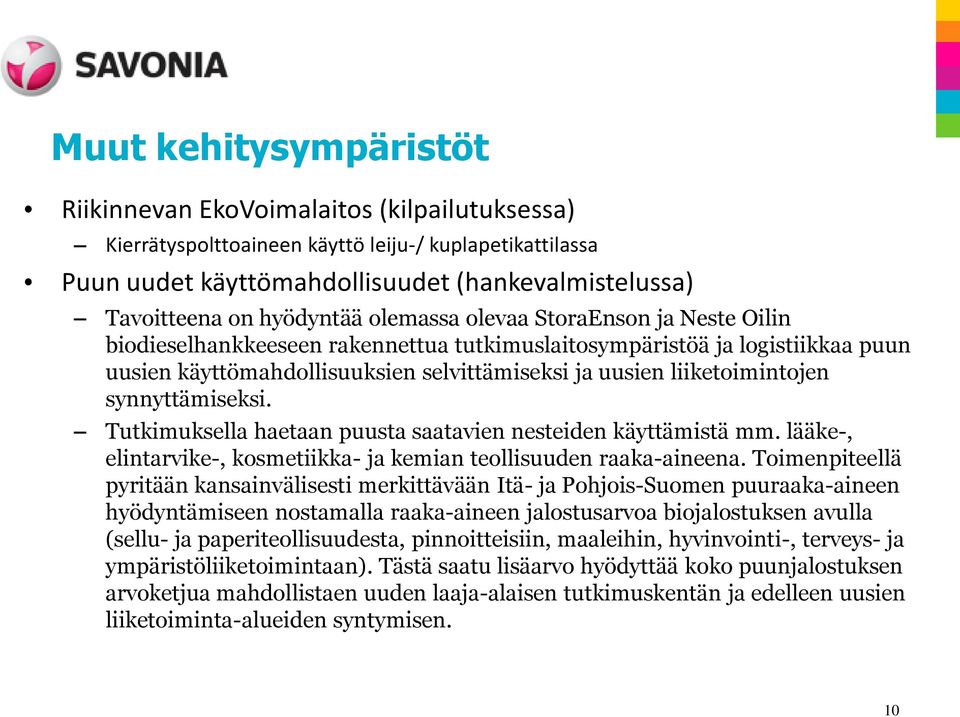 SAVONIA

Muut kehitysympäristöt

• Riikinnevan EkoVoimalaitos (kilpailutuksessa)
– Kierrätyspolttoaineen käyttö leiju-/ kuplapetikattilassa

• Puun uudet käyttömahdollisuudet (hankevalmistelussa)
– Tavoitteena on hyödyntää olemassa olevaa StoraEnson ja Neste Oilin biodieselhankkeeseen rakennettua tutkimuslaitosympäristöä ja logistiikkaa puun uusien käyttömahdollisuuksien selvittämiseksi ja uusien liiketoimintojen synnyttämiseksi.
– Tutkimuksella haetaan puusta saatavien nesteiden käyttämistä mm. lääke-, elintarvike-, kosmetiikka- ja kemian teollisuuden raaka-aineena. Toimenpiteellä pyritään kansainvälisesti merkittävään Itä- ja Pohjois-Suomen puuraaka-aineen hyödyntämiseen nostamalla raaka-aineen jalostusarvoa biojalostuksen avulla (sellu- ja paperiteollisuudesta, pinnoitteisiin, maaleihin, hyvinvointi-, terveys- ja ympäristöliiketoimintaan). Tästä saatu lisäarvo hyödyttää koko puunjalostuksen arvoketjua mahdollistaen uuden laaja-alaisen tutkimuskentän ja edelleen uusien liiketoiminta-alueiden syntymisen.

10